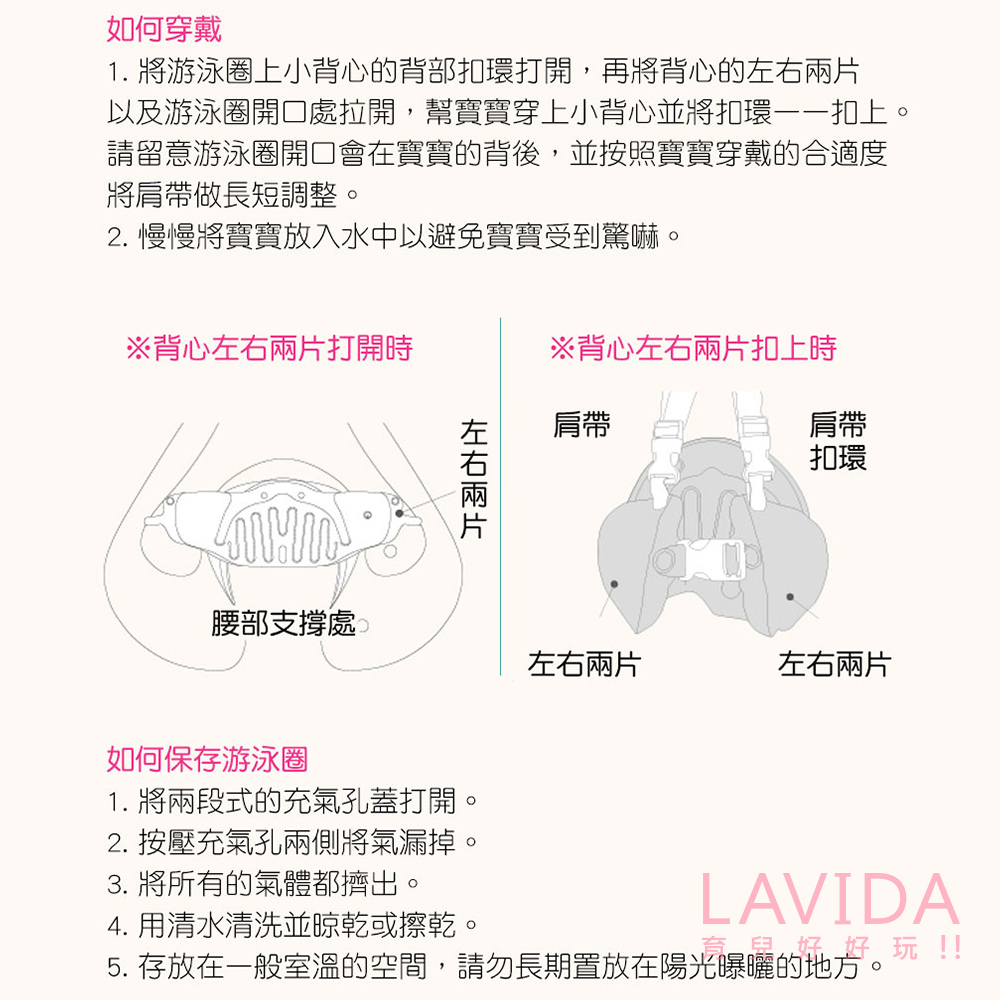 如何穿戴
1. 將游泳圈上小背心的背部扣環打開，再將背心的左右兩片以及游泳圈開口處拉開，幫寶寶穿上小背心並將扣環一一扣上。請留意游泳圈開口會在寶寶的背後，並按照寶寶穿戴的合適度將肩帶做長短調整。
2. 慢慢將寶寶放入水中以避免寶寶受到驚嚇。

※背心左右兩片打開時

左右兩片

腰部支撐處

※背心左右兩片扣上時

肩帶

肩帶扣環

左右兩片

左右兩片

如何保存游泳圈
1. 將兩段式的充氣孔蓋打開。
2. 按壓充氣孔兩側將氣漏掉。
3. 將所有的氣體都擠出。
4. 用清水清洗並晾乾或擦乾。
5. 存放在一般室溫的空間，請勿長期置放在陽光曝曬的地方。

LAVIDA
育兒好好玩!!